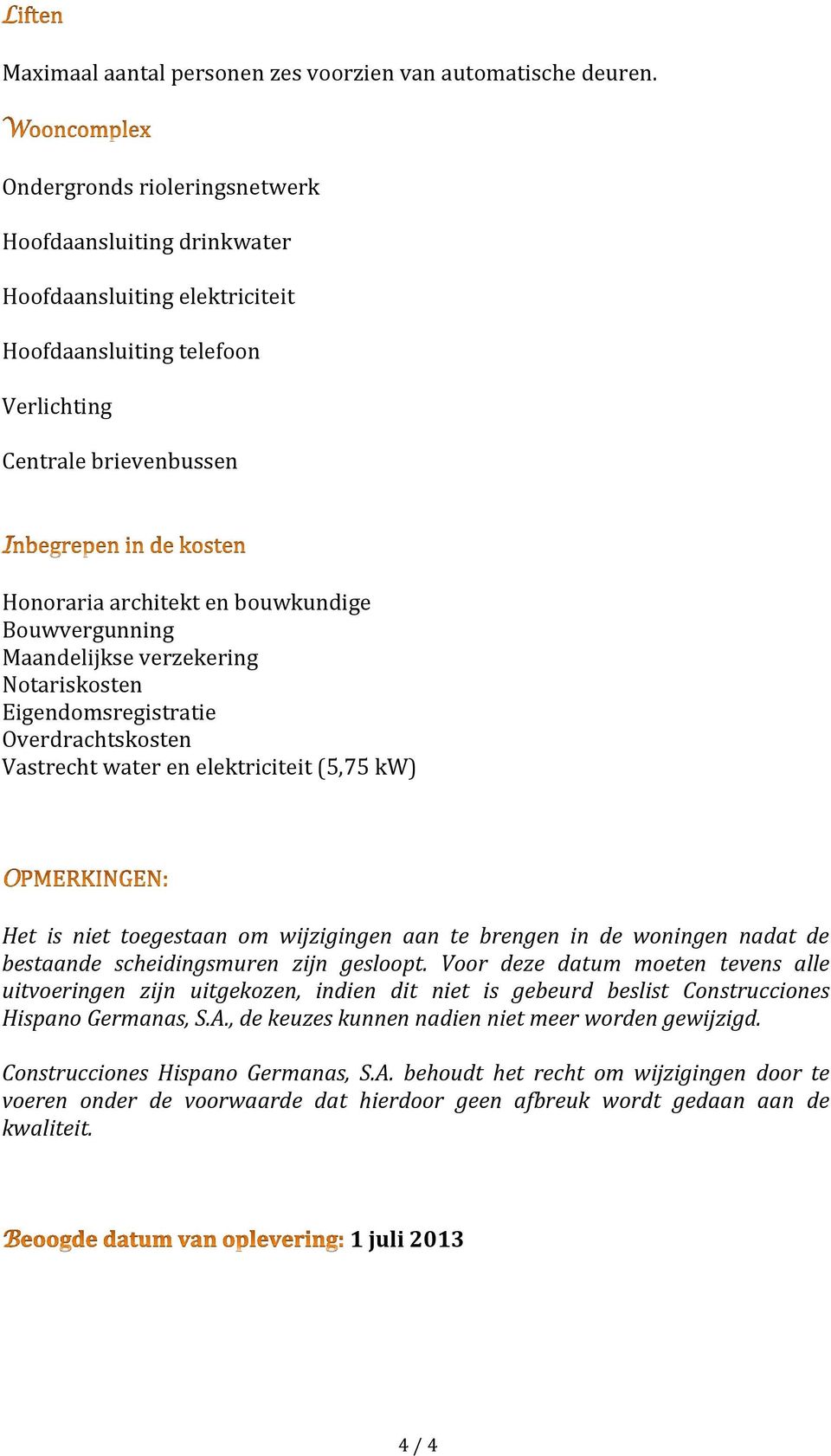 Liften

Maximaal aantal personen zes voorzien van automatische deuren.

Wooncomplex

Ondergronds rioleringsnetwerk

Hoofdaansluiting drinkwater

Hoofdaansluiting elektriciteit

Hoofdaansluiting telefoon

Verlichting

Centrale brievenbussen

Inbegrepen in de kosten

Honoraria architekt en bouwkundige
Bouwvergunning
Maandelijkse verzekering
Notariskosten
Eigendomsregistratie
Overdrachtskosten
Vastrecht water en elektriciteit (5,75 kW)

OPMERKINGEN:

Het is niet toegestaan om wijzigingen aan te brengen in de woningen nadat de bestaande scheidingsmuren zijn gesloopt. Voor deze datum moeten tevens alle uitvoeringen zijn uitgekozen, indien dit niet is gebeurd beslist Construcciones Hispano Germanas, S.A., de keuzes kunnen nadien niet meer worden gewijzigd.

Construcciones Hispano Germanas, S.A. behoudt het recht om wijzigingen door te voeren onder de voorwaarde dat hierdoor geen afbreuk wordt gedaan aan de kwaliteit.

Beoogde datum van oplevering: 1 juli 2013

4 / 4